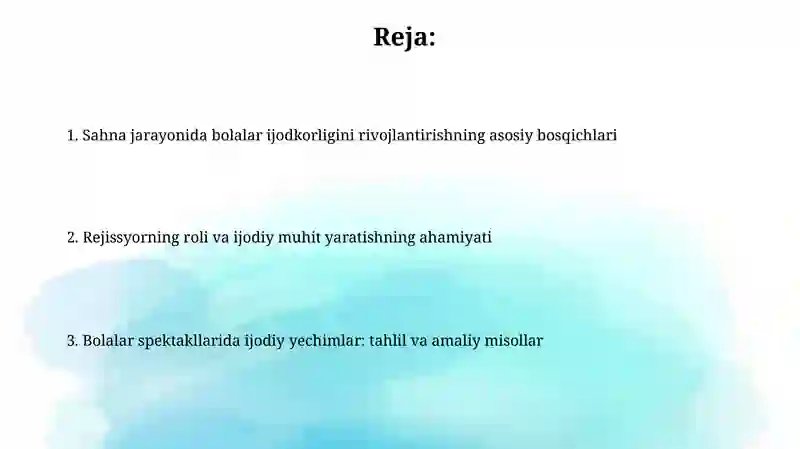 Reja:

1. Sahna jarayonida bolalar ijodkorligini rivojlantirishning asosiy bosqichlari

2. Rejissyorning roli va ijodiy muhit yaratishning ahamiyati

3. Bolalar spektakllarida ijodiy yechimlar: tahlil va amaliy misollar